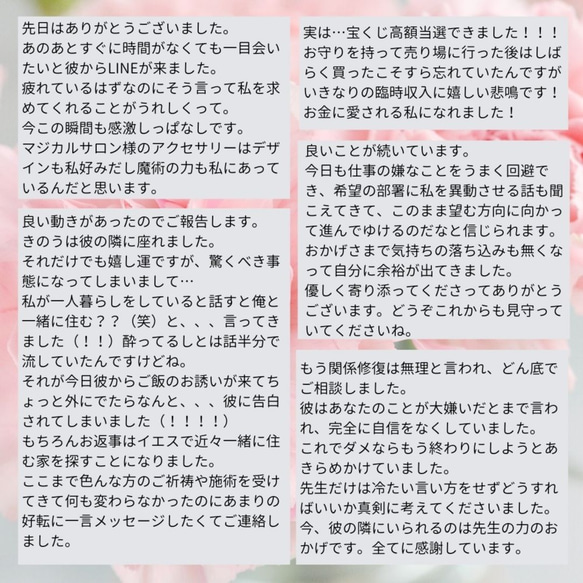 先日はありがとうございました。
あのあとすぐに時間がなくても一目会いたいと彼からLINEが来ました。
疲れているはずなのにそう言って私を求めてくれることがうれしくって。
今この瞬間も感激しっぱなしです。
マジカルサロン様のアクセサリーはデザインも私好みだし魔術の力も私にあっているんだと思います。

良い動きがあったのでご報告します。
きのうは彼の隣に座れました。
それだけでも嬉し運ですが、驚くべき事態になってしまいまして…
私が一人暮らしをしていると話すと俺と一緒に住む？？（笑）と、、、言ってきました（！！）酔ってるしとは話半分で流していたんですけどね。
それが今日彼からご飯のお誘いが来てちょっと外にでたらなんと、、、彼に告白されてしまいました（！！！！）
もちろんお返事はイエスで近々一緒に住む家を探すことになりました。
ここまで色んな方のご祈祷や施術を受けてきて何も変わらなかったのにあまりの好転に一言メッセージしたくてご連絡しました。

実は…宝くじ高額当選できました！！！
お守りを持って売り場に行った後はしばらく買ったこそすら忘れていたんですがいきなりの臨時収入に嬉しい悲鳴です！
お金に愛される私になれました！

良いことが続いています。
今日も仕事の嫌なことをうまく回避でき、希望の部署に私を異動させる話も聞こえてきて、このまま望む方向に向かって進んでゆけるのだなと信じられます。
おかげさまで気持ちの落ち込みも無くなって自分に余裕が出てきました。
優しく寄り添ってくださってありがとうございます。どうぞこれからも見守っていてくださいね。

もう関係修復は無理と言われ、どん底でご相談しました。
彼はあなたのことが大嫌いだとまで言われ、完全に自信をなくしていました。
これでダメならもう終わりにしようとあきらめかけていました。
先生だけは冷たい言い方をせずどうすればいいか真剣に考えてくださいました。
今、彼の隣にいられるのは先生の力のおかげです。全てに感謝しています。